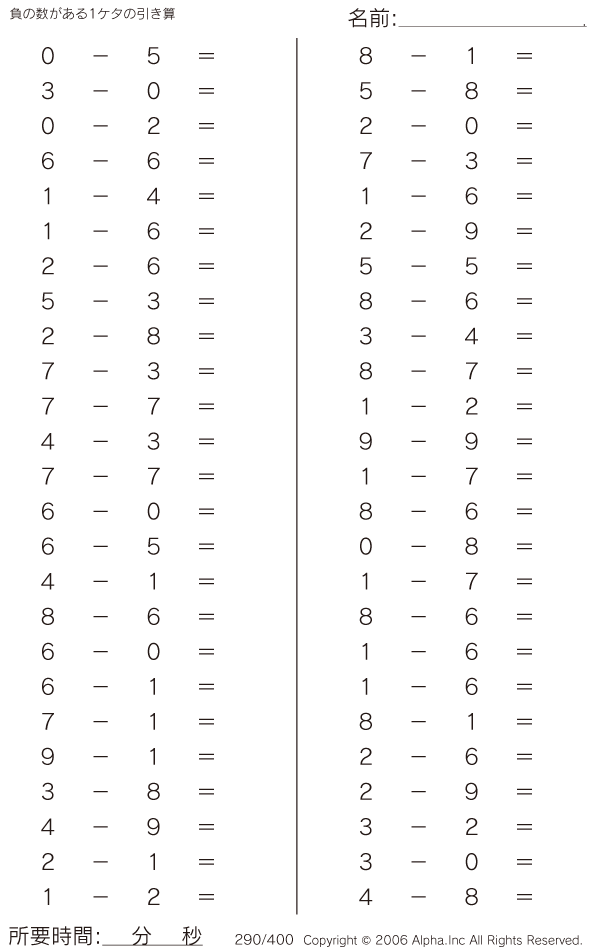 負の数がある1ケタの引き算

名前:

$0 - 5 =$
$3 - 0 =$
$0 - 2 =$
$6 - 6 =$
$1 - 4 =$
$1 - 6 =$
$2 - 6 =$
$5 - 3 =$
$2 - 8 =$
$7 - 3 =$
$7 - 7 =$
$4 - 3 =$
$7 - 7 =$
$6 - 0 =$
$6 - 5 =$
$4 - 1 =$
$8 - 6 =$
$6 - 0 =$
$6 - 1 =$
$7 - 1 =$
$9 - 1 =$
$3 - 8 =$
$4 - 9 =$
$2 - 1 =$
$1 - 2 =$

$8 - 1 =$
$5 - 8 =$
$2 - 0 =$
$7 - 3 =$
$1 - 6 =$
$2 - 9 =$
$5 - 5 =$
$8 - 6 =$
$3 - 4 =$
$8 - 7 =$
$1 - 2 =$
$9 - 9 =$
$1 - 7 =$
$8 - 6 =$
$0 - 8 =$
$1 - 7 =$
$8 - 6 =$
$1 - 6 =$
$1 - 6 =$
$8 - 1 =$
$2 - 6 =$
$2 - 9 =$
$3 - 2 =$
$3 - 0 =$
$4 - 8 =$

所要時間: 分 秒

290/400 Copyright © 2006 Alpha.Inc All Rights Reserved.